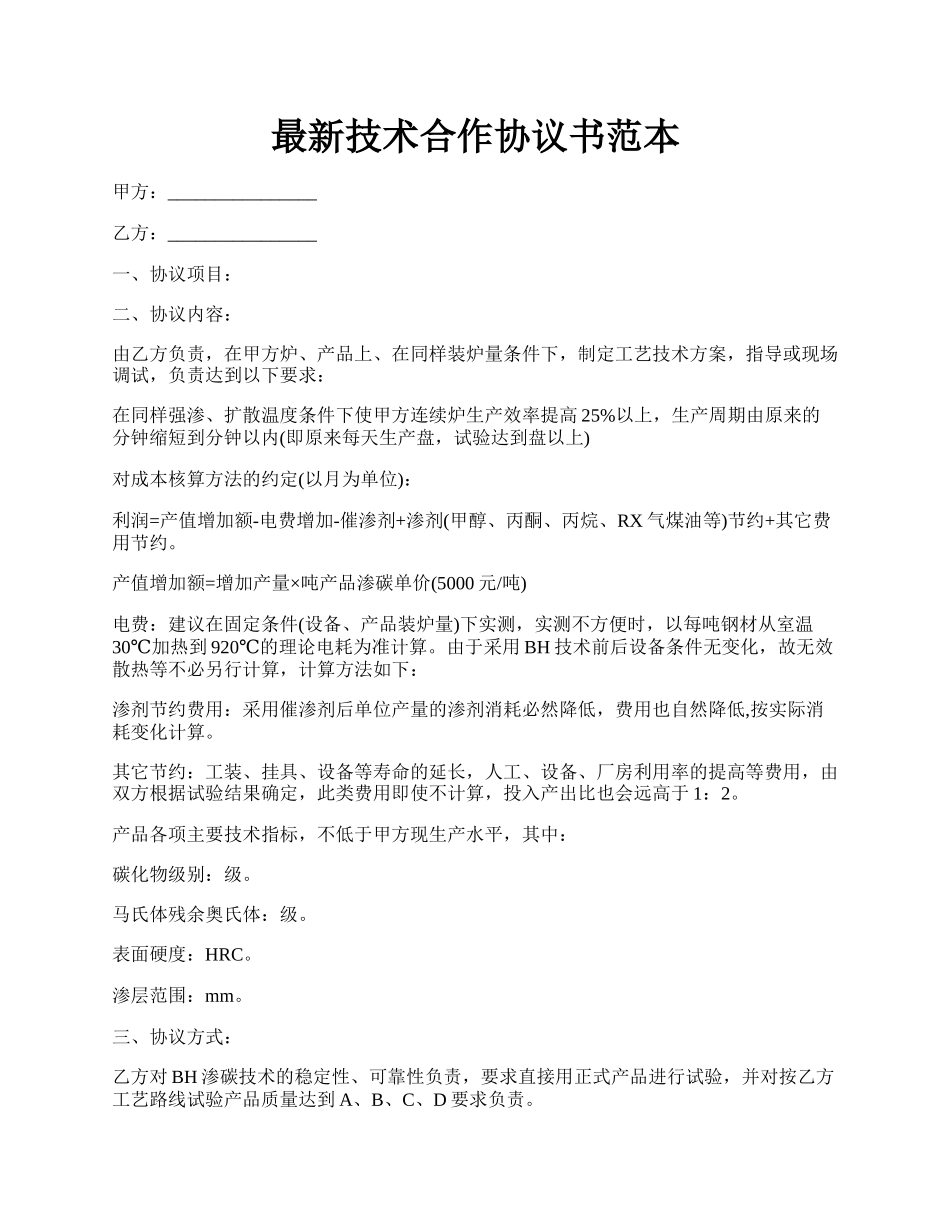 最新技术合作协议书范本

甲方：________________

乙方：________________

一、协议项目：

二、协议内容：

由乙方负责，在甲方炉、产品上、在同样装炉量条件下，制定工艺技术方案，指导或现场调试，负责达到以下要求：

在同样强渗、扩散温度条件下使甲方连续炉生产效率提高25%以上，生产周期由原来的分钟缩短到分钟以内(即原来每天生产盘，试验达到盘以上)

对成本核算方法的约定(以月为单位)：

利润=产值增加额-电费增加-催渗剂+渗剂(甲醇、丙酮、丙烷、RX气煤油等)节约+其它费用节约。

产值增加额=增加产量×吨产品渗碳单价(5000元/吨)

电费：建议在固定条件(设备、产品装炉量)下实测，实测不方便时，以每吨钢材从室温30℃加热到920℃的理论电耗为准计算。由于采用BH技术前后设备条件无变化，故无效散热等不必另行计算，计算方法如下：

渗剂节约费用：采用催渗剂后单位产量的渗剂消耗必然降低，费用也自然降低,按实际消耗变化计算。

其它节约：工装、挂具、设备等寿命的延长，人工、设备、厂房利用率的提高等费用，由双方根据试验结果确定，此类费用即使不计算，投入产出比也会远高于1：2。

产品各项主要技术指标，不低于甲方现生产水平，其中：

碳化物级别：级。

马氏体残余奥氏体：级。

表面硬度：HRC。

渗层范围：mm。

三、协议方式：

乙方对BH渗碳技术的稳定性、可靠性负责，要求直接用正式产品进行试验，并对按乙方工艺路线试验产品质量达到A、B、C、D要求负责。